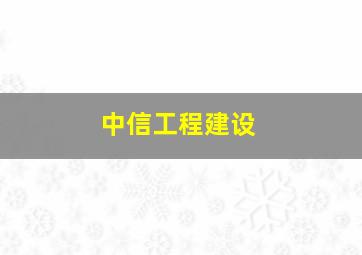 中信工程建设